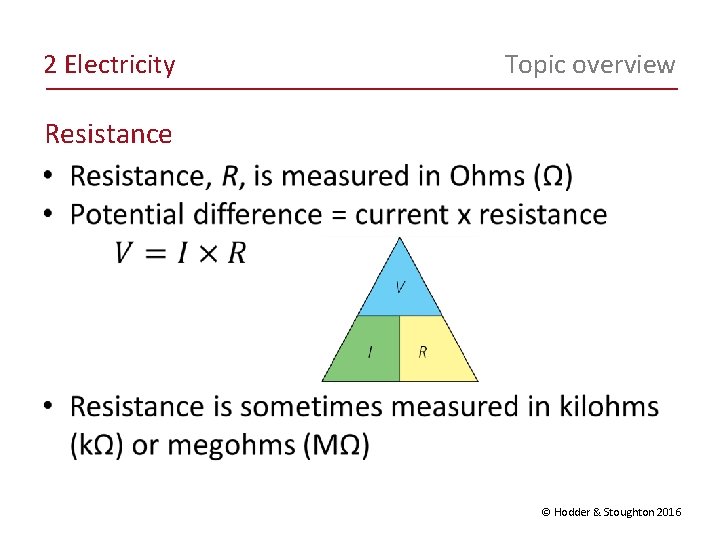 2 Electricity

Topic overview

Resistance

• Resistance, $R$, is measured in Ohms (Ω)
• Potential difference = current x resistance
$V = I \times R$

V

I

R

• Resistance is sometimes measured in kilohms (kΩ) or megohms (MΩ)

© Hodder & Stoughton 2016